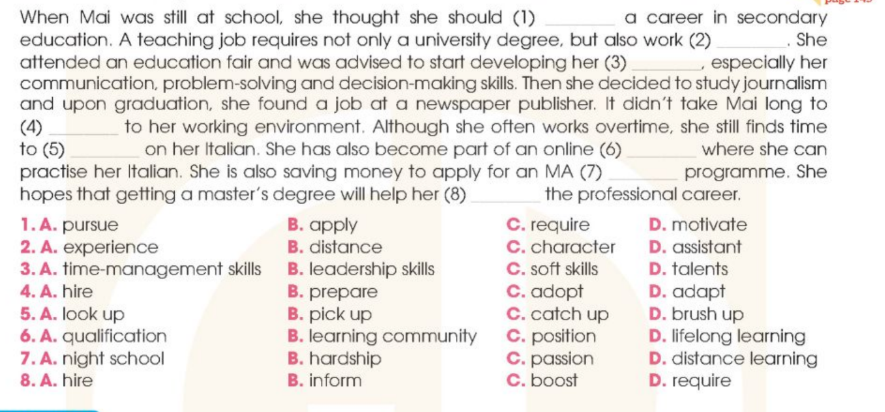 When Mai was still at school, she thought she should (1) ________ a career in secondary education. A teaching job requires not only a university degree, but also work (2) ________. She attended an education fair and was advised to start developing her (3) ________, especially her communication, problem-solving and decision-making skills. Then she decided to study journalism and upon graduation, she found a job at a newspaper publisher. It didn't take Mai long to (4) ________ to her working environment. Although she often works overtime, she still finds time to (5) ________ on her Italian. She has also become part of an online (6) ________ where she can practise her Italian. She is also saving money to apply for an MA (7) ________ programme. She hopes that getting a master's degree will help her (8) ________ the professional career.

1. A. pursue B. apply C. require D. motivate
2. A. experience B. distance C. character D. assistant
3. A. time-management skills B. leadership skills C. soft skills D. talents
4. A. hire B. prepare C. adopt D. adapt
5. A. look up B. pick up C. catch up D. brush up
6. A. qualification B. learning community C. position D. lifelong learning
7. A. night school B. hardship C. passion D. distance learning
8. A. hire B. inform C. boost D. require